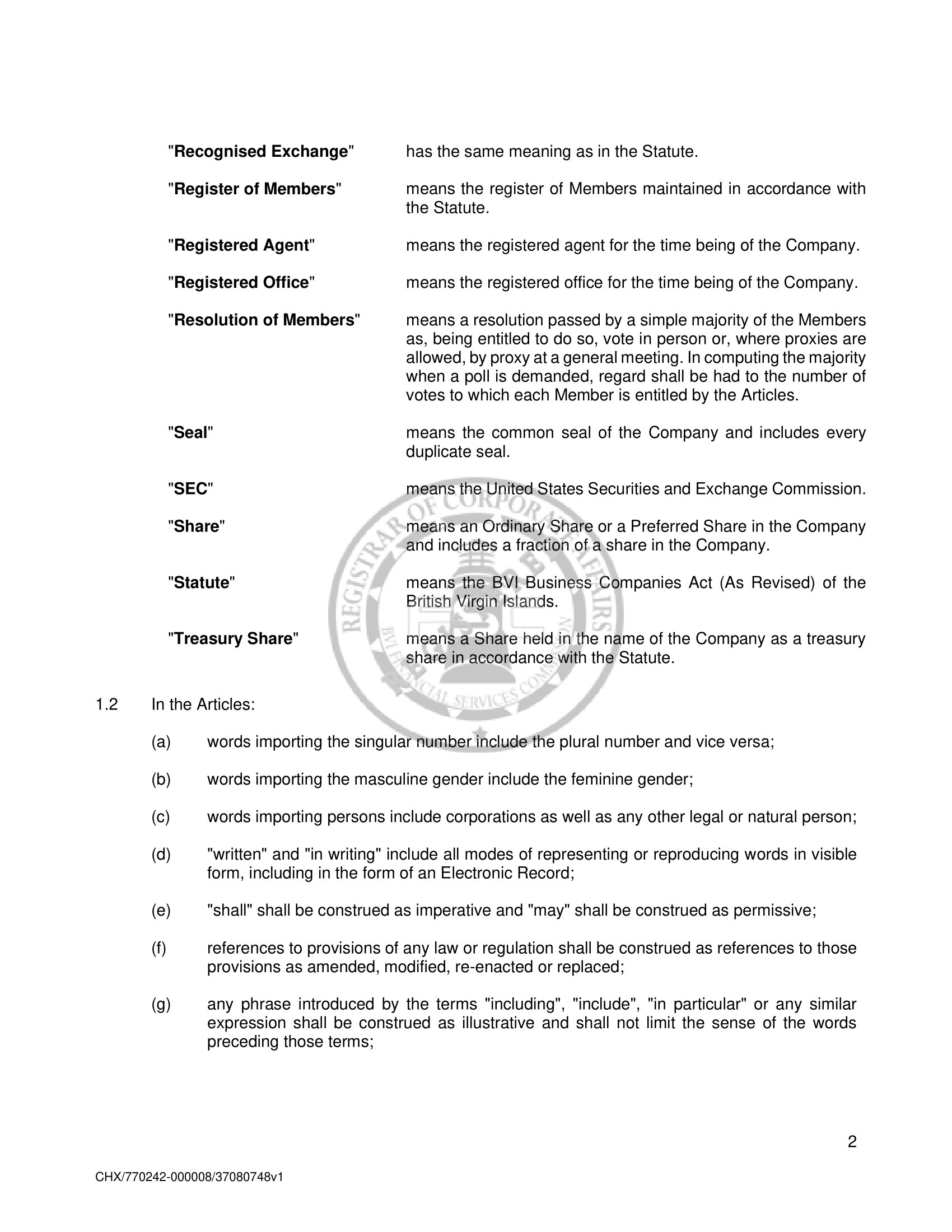 "Recognised Exchange" has the same meaning as in the Statute.

"Register of Members" means the register of Members maintained in accordance with the Statute.

"Registered Agent" means the registered agent for the time being of the Company.

"Registered Office" means the registered office for the time being of the Company.

"Resolution of Members" means a resolution passed by a simple majority of the Members as, being entitled to do so, vote in person or, where proxies are allowed, by proxy at a general meeting. In computing the majority when a poll is demanded, regard shall be had to the number of votes to which each Member is entitled by the Articles.

"Seal" means the common seal of the Company and includes every duplicate seal.

"SEC" means the United States Securities and Exchange Commission.

"Share" means an Ordinary Share or a Preferred Share in the Company and includes a fraction of a share in the Company.

"Statute" means the BVI Business Companies Act (As Revised) of the British Virgin Islands.

"Treasury Share" means a Share held in the name of the Company as a treasury share in accordance with the Statute.

REGISTRAR OF CORPORATE AFFAIRS
BVI FINANCIAL SERVICES COMMISSION

1.2 In the Articles:

(a) words importing the singular number include the plural number and vice versa;

(b) words importing the masculine gender include the feminine gender;

(c) words importing persons include corporations as well as any other legal or natural person;

(d) "written" and "in writing" include all modes of representing or reproducing words in visible form, including in the form of an Electronic Record;

(e) "shall" shall be construed as imperative and "may" shall be construed as permissive;

(f) references to provisions of any law or regulation shall be construed as references to those provisions as amended, modified, re-enacted or replaced;

(g) any phrase introduced by the terms "including", "include", "in particular" or any similar expression shall be construed as illustrative and shall not limit the sense of the words preceding those terms;

2

CHX/770242-000008/37080748v1